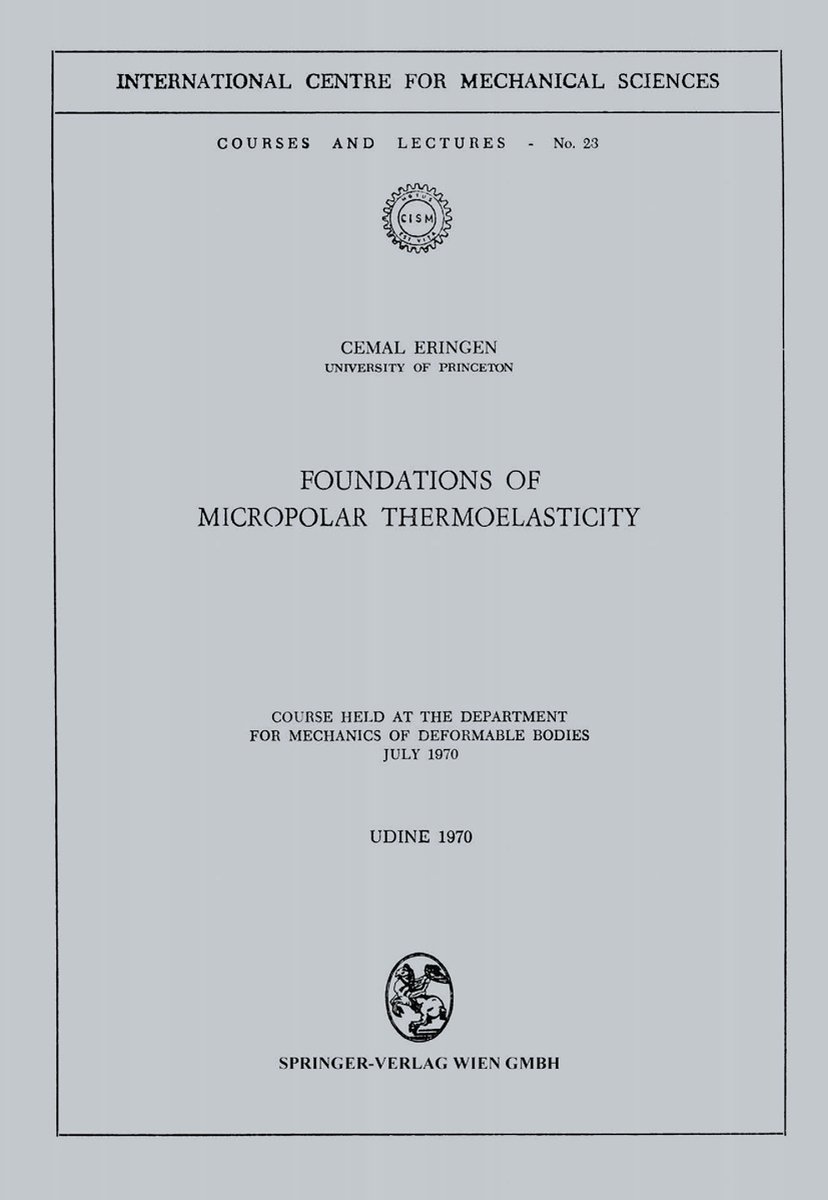 INTERNATIONAL CENTRE FOR MECHANICAL SCIENCES

COURSES AND LECTURES - No. 23

CISM

CEMAL ERINGEN
UNIVERSITY OF PRINCETON

FOUNDATIONS OF
MICROPOLAR THERMOELASTICITY

COURSE HELD AT THE DEPARTMENT
FOR MECHANICS OF DEFORMABLE BODIES
JULY 1970

UDINE 1970

SPRINGER-VERLAG WIEN GMBH